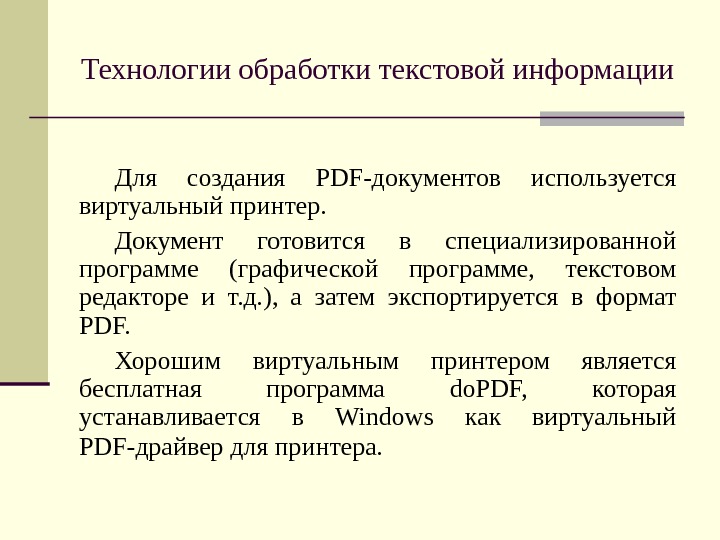 Технологии обработки текстовой информации

Для создания PDF-документов используется виртуальный принтер.

Документ готовится в специализированной программе (графической программе, текстовом редакторе и т.д.), а затем экспортируется в формат PDF.

Хорошим виртуальным принтером является бесплатная программа doPDF, которая устанавливается в Windows как виртуальный PDF-драйвер для принтера.